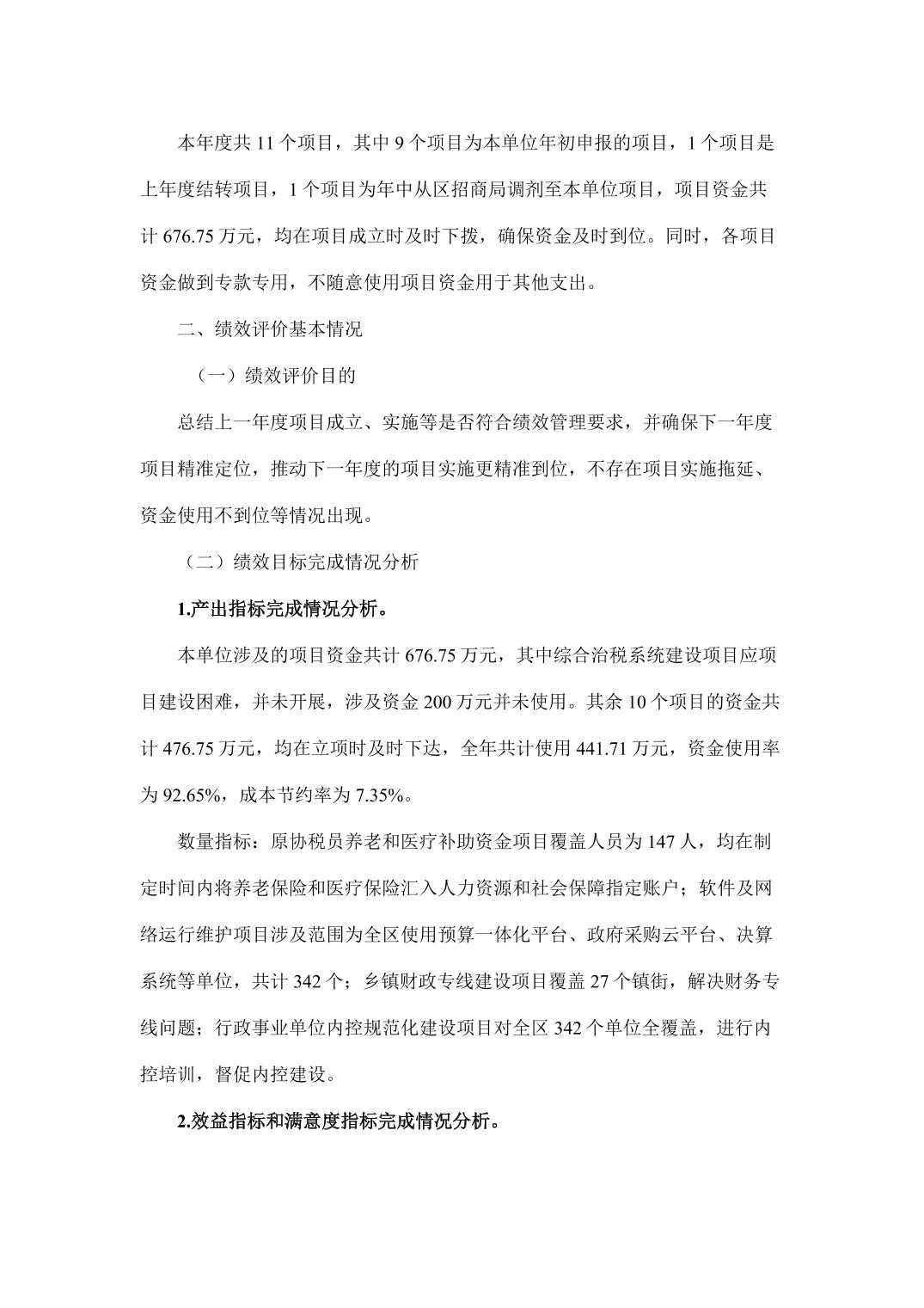 本年度共 11 个项目，其中 9 个项目为本单位年初申报的项目，1 个项目是上年度结转项目，1 个项目为年中从区招商局调剂至本单位项目，项目资金共计 676.75 万元，均在项目成立时及时下拨，确保资金及时到位。同时，各项目资金做到专款专用，不随意使用项目资金用于其他支出。

二、绩效评价基本情况

（一）绩效评价目的

总结上一年度项目成立、实施等是否符合绩效管理要求，并确保下一年度项目精准定位，推动下一年度的项目实施更精准到位，不存在项目实施拖延、资金使用不到位等情况出现。

（二）绩效目标完成情况分析

1.产出指标完成情况分析。

本单位涉及的项目资金共计 676.75 万元，其中综合治税系统建设项目应项目建设困难，并未开展，涉及资金 200 万元并未使用。其余 10 个项目的资金共计 476.75 万元，均在立项时及时下达，全年共计使用 441.71 万元，资金使用率为 92.65%，成本节约率为 7.35%。

数量指标：原协税员养老和医疗补助资金项目覆盖人员为 147 人，均在制定时间内将养老保险和医疗保险汇入人力资源和社会保障指定账户；软件及网络运行维护项目涉及范围为全区使用预算一体化平台、政府采购云平台、决算系统等单位，共计 342 个；乡镇财政专线建设项目覆盖 27 个镇街，解决财务专线问题；行政事业单位内控规范化建设项目对全区 342 个单位全覆盖，进行内控培训，督促内控建设。

2.效益指标和满意度指标完成情况分析。